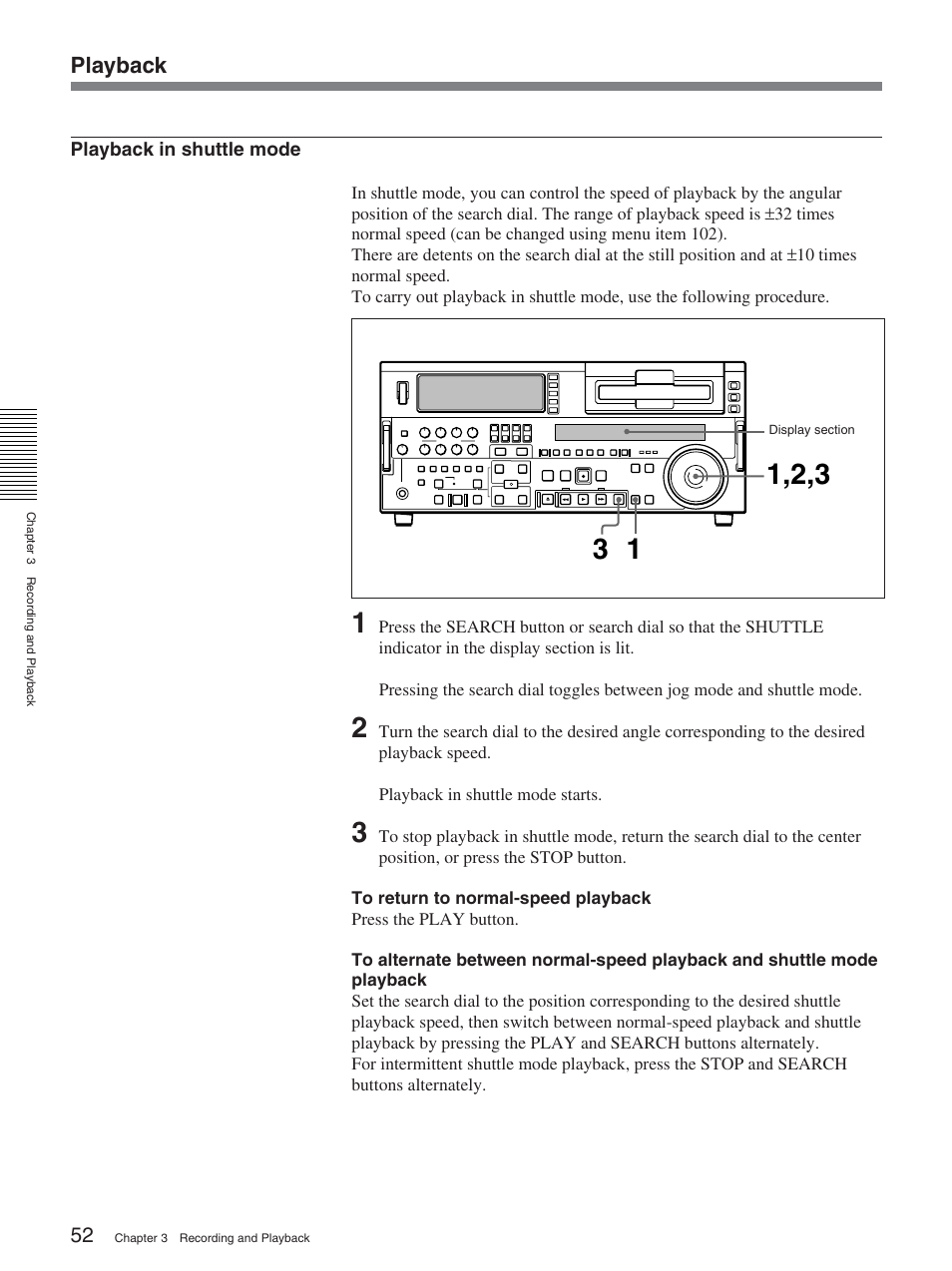 Playback

Playback in shuttle mode

In shuttle mode, you can control the speed of playback by the angular position of the search dial. The range of playback speed is ±32 times normal speed (can be changed using menu item 102).
There are detents on the search dial at the still position and at ±10 times normal speed.
To carry out playback in shuttle mode, use the following procedure.

Display section

1,2,3

3 1

1 Press the SEARCH button or search dial so that the SHUTTLE indicator in the display section is lit.

Pressing the search dial toggles between jog mode and shuttle mode.

2 Turn the search dial to the desired angle corresponding to the desired playback speed.

Playback in shuttle mode starts.

3 To stop playback in shuttle mode, return the search dial to the center position, or press the STOP button.

To return to normal-speed playback
Press the PLAY button.

To alternate between normal-speed playback and shuttle mode playback
Set the search dial to the position corresponding to the desired shuttle playback speed, then switch between normal-speed playback and shuttle playback by pressing the PLAY and SEARCH buttons alternately.
For intermittent shuttle mode playback, press the STOP and SEARCH buttons alternately.

Chapter 3 Recording and Playback

52 Chapter 3 Recording and Playback